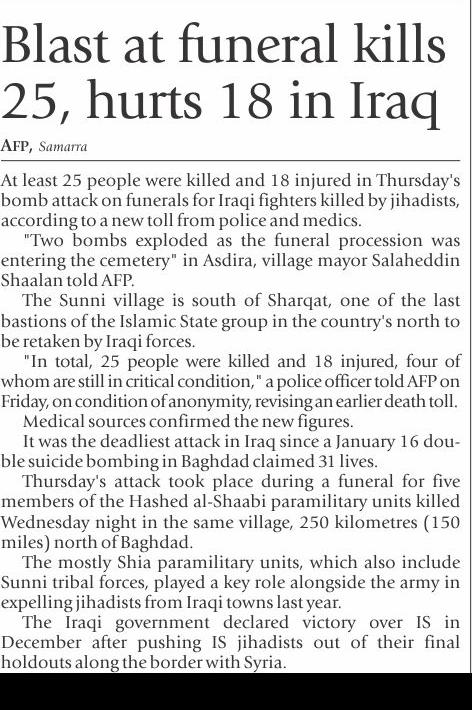 Blast at funeral kills 25, hurts 18 in Iraq

AFP, Samarra

At least 25 people were killed and 18 injured in Thursday's bomb attack on funerals for Iraqi fighters killed by jihadists, according to a new toll from police and medics.

"Two bombs exploded as the funeral procession was entering the cemetery" in Asdira, village mayor Salaheddin Shaalan told AFP.

The Sunni village is south of Sharqat, one of the last bastions of the Islamic State group in the country's north to be retaken by Iraqi forces.

"In total, 25 people were killed and 18 injured, four of whom are still in critical condition," a police officer told AFP on Friday, on condition of anonymity, revising an earlier death toll.

Medical sources confirmed the new figures.

It was the deadliest attack in Iraq since a January 16 double suicide bombing in Baghdad claimed 31 lives.

Thursday's attack took place during a funeral for five members of the Hashed al-Shaabi paramilitary units killed Wednesday night in the same village, 250 kilometres (150 miles) north of Baghdad.

The mostly Shia paramilitary units, which also include Sunni tribal forces, played a key role alongside the army in expelling jihadists from Iraqi towns last year.

The Iraqi government declared victory over IS in December after pushing IS jihadists out of their final holdouts along the border with Syria.